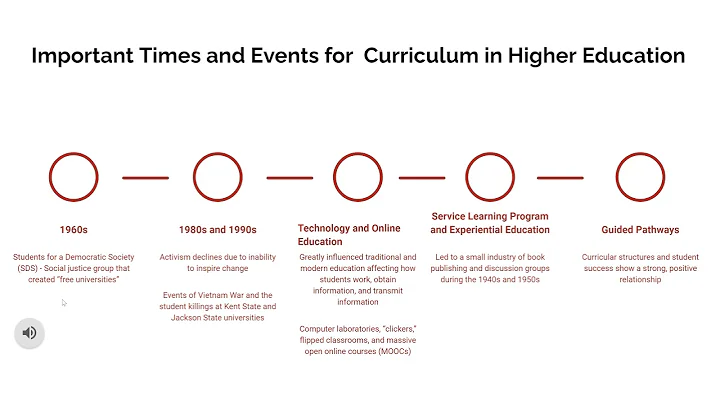 Important Times and Events for Curriculum in Higher Education

1960s

Students for a Democratic Society (SDS) - Social justice group that created "free universities"

1980s and 1990s

Activism declines due to inability to inspire change

Events of Vietnam War and the student killings at Kent State and Jackson State universities

Technology and Online Education

Greatly influenced traditional and modern education affecting how students work, obtain information, and transmit information

Computer laboratories, "clickers," flipped classrooms, and massive open online courses (MOOCs)

Service Learning Program and Experiential Education

Led to a small industry of book publishing and discussion groups during the 1940s and 1950s

Guided Pathways

Curricular structures and student success show a strong, positive relationship